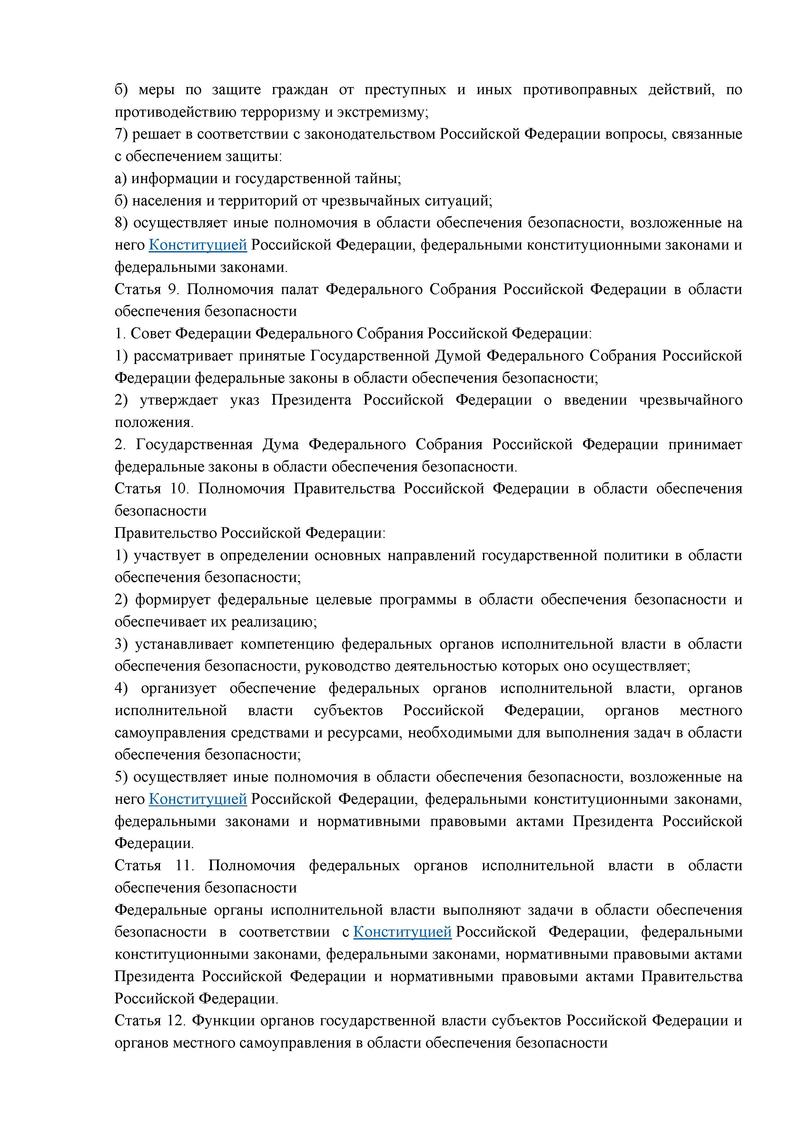 б) меры по защите граждан от преступных и иных противоправных действий, по противодействию терроризму и экстремизму;
7) решает в соответствии с законодательством Российской Федерации вопросы, связанные с обеспечением защиты:
а) информации и государственной тайны;
б) населения и территорий от чрезвычайных ситуаций;
8) осуществляет иные полномочия в области обеспечения безопасности, возложенные на него Конституцией Российской Федерации, федеральными конституционными законами и федеральными законами.
Статья 9. Полномочия палат Федерального Собрания Российской Федерации в области обеспечения безопасности
1. Совет Федерации Федерального Собрания Российской Федерации:
1) рассматривает принятые Государственной Думой Федерального Собрания Российской Федерации федеральные законы в области обеспечения безопасности;
2) утверждает указ Президента Российской Федерации о введении чрезвычайного положения.
2. Государственная Дума Федерального Собрания Российской Федерации принимает федеральные законы в области обеспечения безопасности.
Статья 10. Полномочия Правительства Российской Федерации в области обеспечения безопасности
Правительство Российской Федерации:
1) участвует в определении основных направлений государственной политики в области обеспечения безопасности;
2) формирует федеральные целевые программы в области обеспечения безопасности и обеспечивает их реализацию;
3) устанавливает компетенцию федеральных органов исполнительной власти в области обеспечения безопасности, руководство деятельностью которых оно осуществляет;
4) организует обеспечение федеральных органов исполнительной власти, органов исполнительной власти субъектов Российской Федерации, органов местного самоуправления средствами и ресурсами, необходимыми для выполнения задач в области обеспечения безопасности;
5) осуществляет иные полномочия в области обеспечения безопасности, возложенные на него Конституцией Российской Федерации, федеральными конституционными законами, федеральными законами и нормативными правовыми актами Президента Российской Федерации.
Статья 11. Полномочия федеральных органов исполнительной власти в области обеспечения безопасности
Федеральные органы исполнительной власти выполняют задачи в области обеспечения безопасности в соответствии с Конституцией Российской Федерации, федеральными конституционными законами, федеральными законами, нормативными правовыми актами Президента Российской Федерации и нормативными правовыми актами Правительства Российской Федерации.
Статья 12. Функции органов государственной власти субъектов Российской Федерации и органов местного самоуправления в области обеспечения безопасности